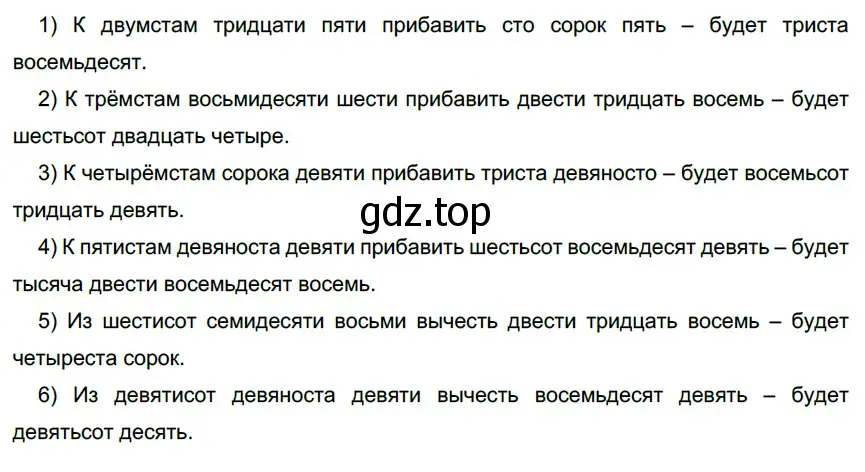 1) К двумстам тридцати пяти прибавить сто сорок пять – будет триста восемьдесят.

2) К трёмстам восьмидесяти шести прибавить двести тридцать восемь – будет шестьсот двадцать четыре.

3) К четырёмстам сорока девяти прибавить триста девяносто – будет восемьсот тридцать девять.

gdz.top

4) К пятистам девяноста девяти прибавить шестьсот восемьдесят девять – будет тысяча двести восемьдесят восемь.

5) Из шестисот семидесяти восьми вычесть двести тридцать восемь – будет четыреста сорок.

6) Из девятисот девяноста девяти вычесть восемьдесят девять – будет девятьсот десять.